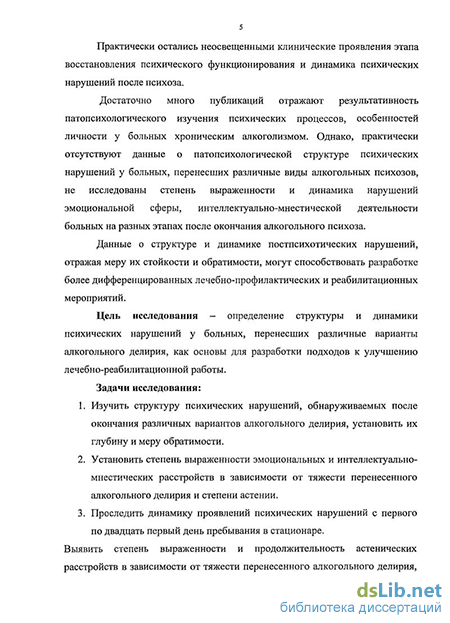 5

Практически остались неосвещенными клинические проявления этапа восстановления психического функционирования и динамика психических нарушений после психоза.

Достаточно много публикаций отражают результативность патопсихологического изучения психических процессов, особенностей личности у больных хроническим алкоголизмом. Однако, практически отсутствуют данные о патопсихологической структуре психических нарушений у больных, перенесших различные виды алкогольных психозов, не исследованы степень выраженности и динамика нарушений эмоциональной сферы, интеллектуально-мнестической деятельности больных на разных этапах после окончания алкогольного психоза.

Данные о структуре и динамике постпсихотических нарушений, отражая меру их стойкости и обратимости, могут способствовать разработке более дифференцированных лечебно-профилактических и реабилитационных мероприятий.

Цель исследования – определение структуры и динамики психических нарушений у больных, перенесших различные варианты алкогольного делирия, как основы для разработки подходов к улучшению лечебно-реабилитационной работы.

Задачи исследования:

1. Изучить структуру психических нарушений, обнаруживаемых после окончания различных вариантов алкогольного делирия, установить их глубину и меру обратимости.
2. Установить степень выраженности эмоциональных и интеллектуально-мнестических расстройств в зависимости от тяжести перенесенного алкогольного делирия и степени астении.
3. Проследить динамику проявлений психических нарушений с первого по двадцать первый день пребывания в стационаре.

Выявить степень выраженности и продолжительность астенических расстройств в зависимости от тяжести перенесенного алкогольного делирия,

dsLib.net
библиотека диссертаций